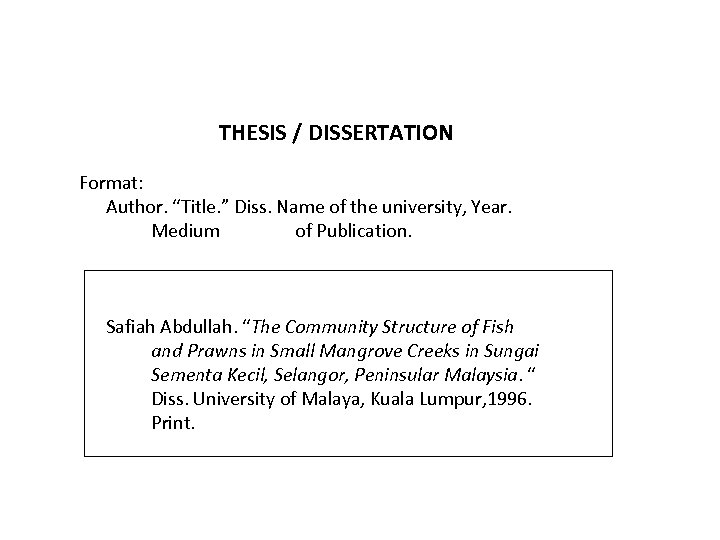 THESIS / DISSERTATION

Format:
Author. “Title.” Diss. Name of the university, Year. Medium of Publication.

Safiah Abdullah. “The Community Structure of Fish and Prawns in Small Mangrove Creeks in Sungai Sementa Kecil, Selangor, Peninsular Malaysia. “ Diss. University of Malaya, Kuala Lumpur,1996. Print.